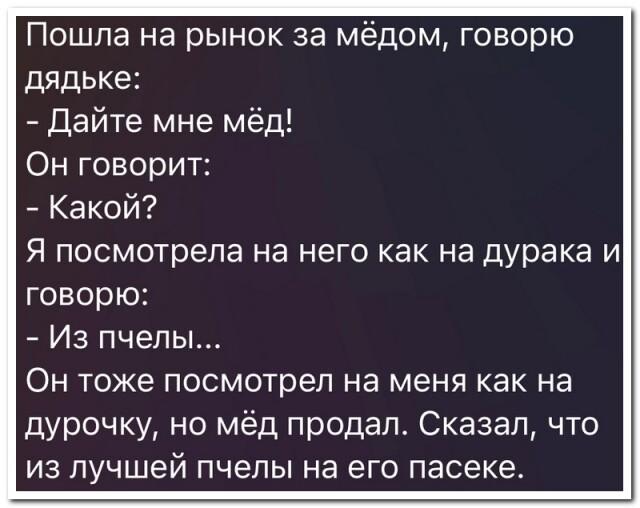 Пошла на рынок за мёдом, говорю дядьке:
- Дайте мне мёд!
Он говорит:
- Какой?
Я посмотрела на него как на дурака и говорю:
- Из пчелы...
Он тоже посмотрел на меня как на дурочку, но мёд продал. Сказал, что из лучшей пчелы на его пасеке.